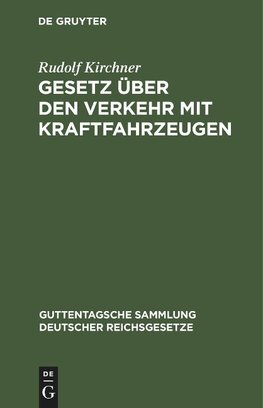 DE GRUYTER

Rudolf Kirchner

GESETZ ÜBER DEN VERKEHR MIT KRAFTFAHRZEUGEN

GUTTENTAGSCHE SAMMLUNG DEUTSCHER REICHSGESETZE

DE G